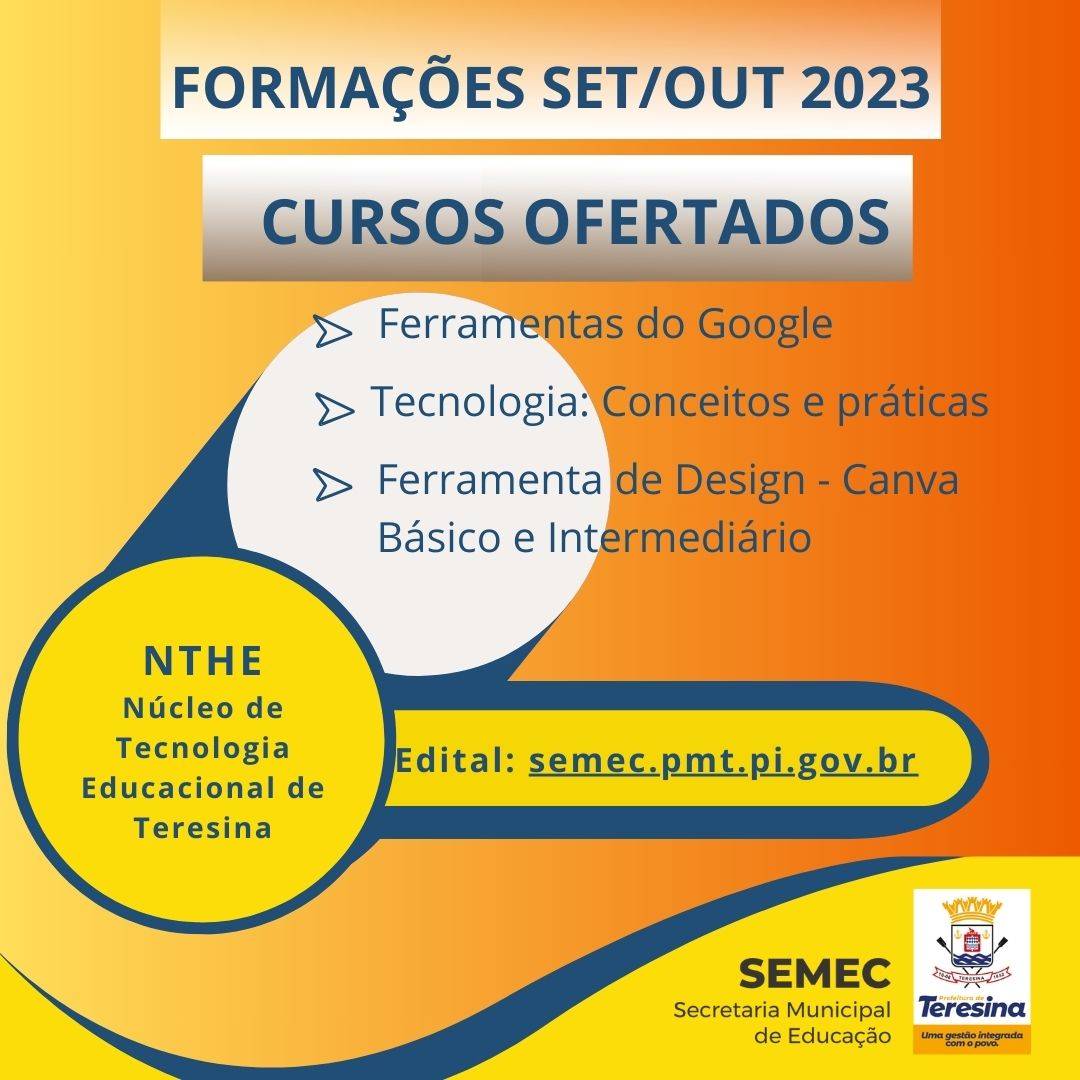 FORMAÇÕES SET/OUT 2023

CURSOS OFERTADOS

➢ Ferramentas do Google

➢ Tecnologia: Conceitos e práticas

➢ Ferramenta de Design - Canva Básico e Intermediário

NTHE
Núcleo de Tecnologia Educacional de Teresina

Edital: semec.pmt.pi.gov.br

SEMEC
Secretaria Municipal de Educação

Prefeitura de Teresina
Uma gestão integrada com o povo.